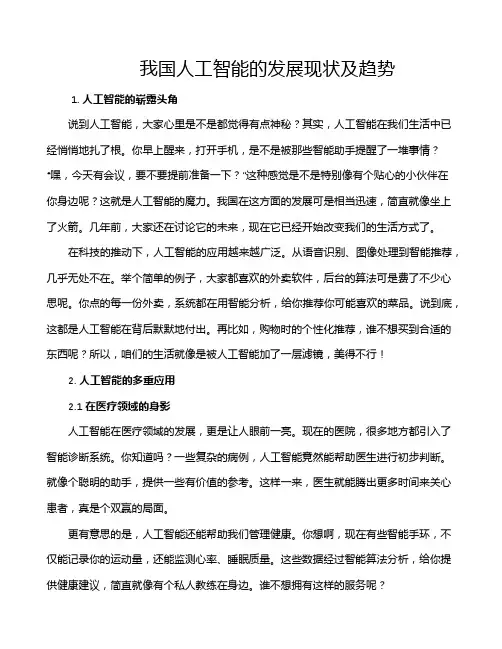 我国人工智能的发展现状及趋势

1. 人工智能的崭露头角

说到人工智能，大家心里是不是都觉得有点神秘？其实，人工智能在我们生活中已经悄悄地扎了根。你早上醒来，打开手机，是不是被那些智能助手提醒了一堆事情？“嘿，今天有会议，要不要提前准备一下？”这种感觉是不是特别像有个贴心的小伙伴在你身边呢？这就是人工智能的魔力。我国在这方面的发展可是相当迅速，简直就像坐上了火箭。几年前，大家还在讨论它的未来，现在它已经开始改变我们的生活方式了。

在科技的推动下，人工智能的应用越来越广泛。从语音识别、图像处理到智能推荐，几乎无处不在。举个简单的例子，大家都喜欢的外卖软件，后台的算法可是费了不少心思呢。你点的每一份外卖，系统都在用智能分析，给你推荐你可能喜欢的菜品。说到底，这都是人工智能在背后默默地付出。再比如，购物时的个性化推荐，谁不想买到合适的东西呢？所以，咱们的生活就像是被人工智能加了一层滤镜，美得不行！

2. 人工智能的多重应用

2.1 在医疗领域的身影

人工智能在医疗领域的发展，更是让人眼前一亮。现在的医院，很多地方都引入了智能诊断系统。你知道吗？一些复杂的病例，人工智能竟然能帮助医生进行初步判断。就像个聪明的助手，提供一些有价值的参考。这样一来，医生就能腾出更多时间来关心患者，真是个双赢的局面。

更有意思的是，人工智能还能帮助我们管理健康。你想啊，现在有些智能手环，不仅能记录你的运动量，还能监测心率、睡眠质量。这些数据经过智能算法分析，给你提供健康建议，简直就像有个私人教练在身边。谁不想拥有这样的服务呢？